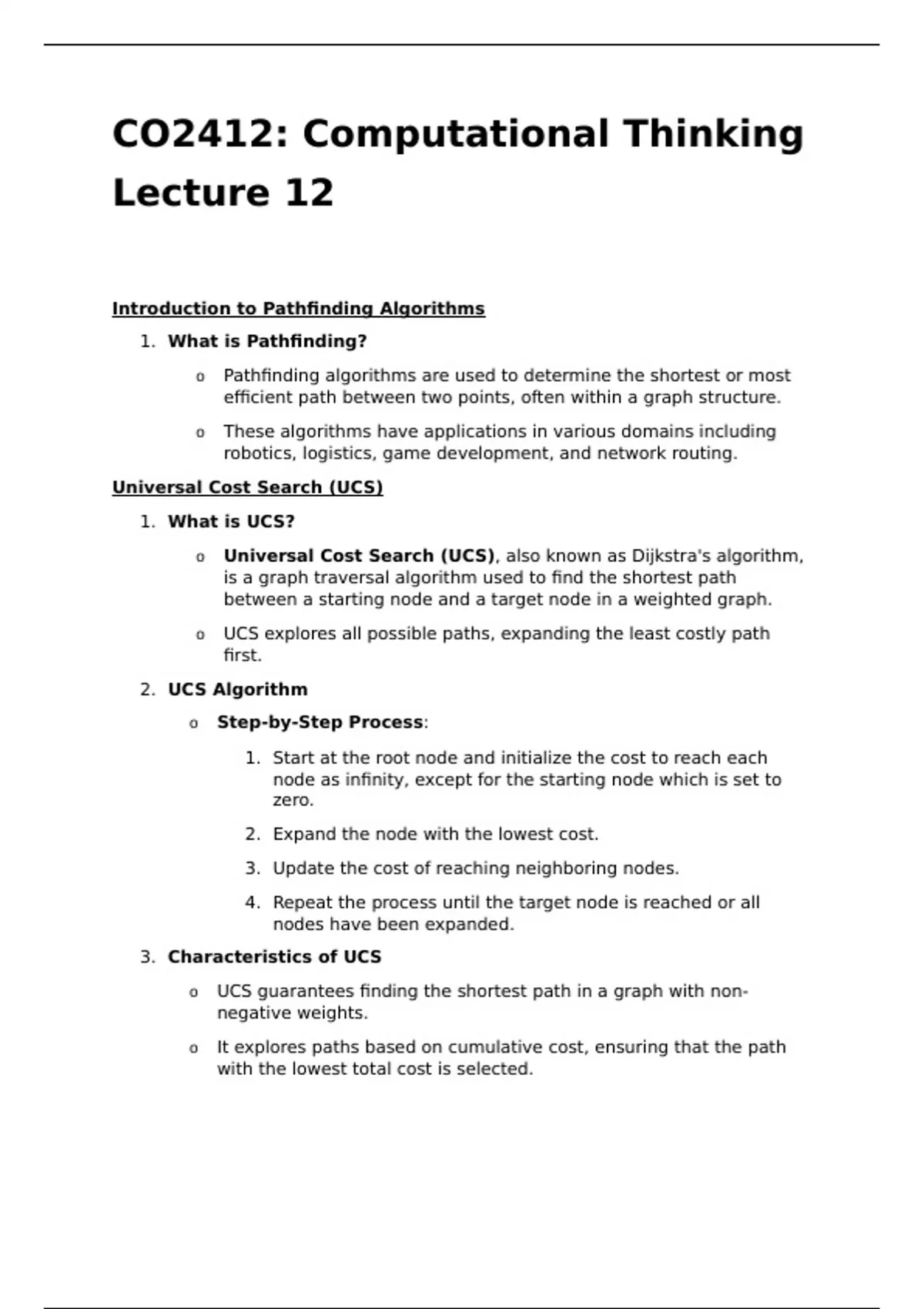 CO2412: Computational Thinking Lecture 12

Introduction to Pathfinding Algorithms

1. What is Pathfinding?

o Pathfinding algorithms are used to determine the shortest or most efficient path between two points, often within a graph structure.

o These algorithms have applications in various domains including robotics, logistics, game development, and network routing.

Universal Cost Search (UCS)

1. What is UCS?

o Universal Cost Search (UCS), also known as Dijkstra's algorithm, is a graph traversal algorithm used to find the shortest path between a starting node and a target node in a weighted graph.

o UCS explores all possible paths, expanding the least costly path first.

2. UCS Algorithm

o Step-by-Step Process:

1. Start at the root node and initialize the cost to reach each node as infinity, except for the starting node which is set to zero.

2. Expand the node with the lowest cost.

3. Update the cost of reaching neighboring nodes.

4. Repeat the process until the target node is reached or all nodes have been expanded.

3. Characteristics of UCS

o UCS guarantees finding the shortest path in a graph with non-negative weights.

o It explores paths based on cumulative cost, ensuring that the path with the lowest total cost is selected.